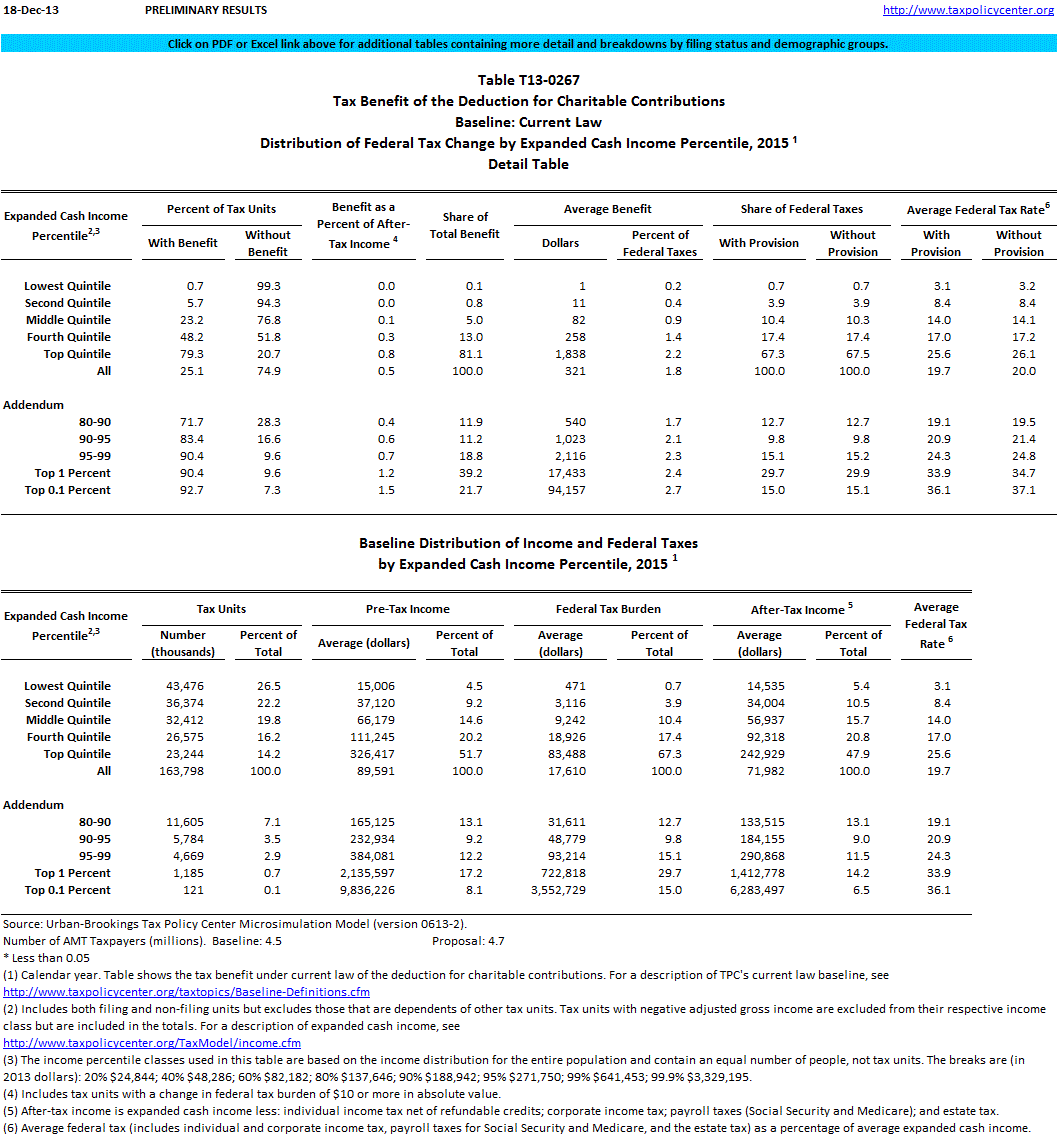 18-Dec-13 PRELIMINARY RESULTS http://www.taxpolicycenter.org

Click on PDF or Excel link above for additional tables containing more detail and breakdowns by filing status and demographic groups.

Table T13-0267
Tax Benefit of the Deduction for Charitable Contributions
Baseline: Current Law
Distribution of Federal Tax Change by Expanded Cash Income Percentile, 2015 $^1$
Detail Table

| Expanded Cash Income Percentile$^{2,3}$ | Percent of Tax Units: With Benefit | Percent of Tax Units: Without Benefit | Benefit as a Percent of After-Tax Income $^4$ | Share of Total Benefit | Average Benefit: Dollars | Average Benefit: Percent of Federal Taxes | Share of Federal Taxes: With Provision | Share of Federal Taxes: Without Provision | Average Federal Tax Rate$^6$: With Provision | Average Federal Tax Rate$^6$: Without Provision |
|---|---|---|---|---|---|---|---|---|---|---|
| Lowest Quintile | 0.7 | 99.3 | 0.0 | 0.1 | 1 | 0.2 | 0.7 | 0.7 | 3.1 | 3.2 |
| Second Quintile | 5.7 | 94.3 | 0.0 | 0.8 | 11 | 0.4 | 3.9 | 3.9 | 8.4 | 8.4 |
| Middle Quintile | 23.2 | 76.8 | 0.1 | 5.0 | 82 | 0.9 | 10.4 | 10.3 | 14.0 | 14.1 |
| Fourth Quintile | 48.2 | 51.8 | 0.3 | 13.0 | 258 | 1.4 | 17.4 | 17.4 | 17.0 | 17.2 |
| Top Quintile | 79.3 | 20.7 | 0.8 | 81.1 | 1,838 | 2.2 | 67.3 | 67.5 | 25.6 | 26.1 |
| All | 25.1 | 74.9 | 0.5 | 100.0 | 321 | 1.8 | 100.0 | 100.0 | 19.7 | 20.0 |
| Addendum | | | | | | | | | | |
| 80-90 | 71.7 | 28.3 | 0.4 | 11.9 | 540 | 1.7 | 12.7 | 12.7 | 19.1 | 19.5 |
| 90-95 | 83.4 | 16.6 | 0.6 | 11.2 | 1,023 | 2.1 | 9.8 | 9.8 | 20.9 | 21.4 |
| 95-99 | 90.4 | 9.6 | 0.7 | 18.8 | 2,116 | 2.3 | 15.1 | 15.2 | 24.3 | 24.8 |
| Top 1 Percent | 90.4 | 9.6 | 1.2 | 39.2 | 17,433 | 2.4 | 29.7 | 29.9 | 33.9 | 34.7 |
| Top 0.1 Percent | 92.7 | 7.3 | 1.5 | 21.7 | 94,157 | 2.7 | 15.0 | 15.1 | 36.1 | 37.1 |

Baseline Distribution of Income and Federal Taxes
by Expanded Cash Income Percentile, 2015 $^1$

| Expanded Cash Income Percentile$^{2,3}$ | Tax Units: Number (thousands) | Tax Units: Percent of Total | Pre-Tax Income: Average (dollars) | Pre-Tax Income: Percent of Total | Federal Tax Burden: Average (dollars) | Federal Tax Burden: Percent of Total | After-Tax Income $^5$: Average (dollars) | After-Tax Income $^5$: Percent of Total | Average Federal Tax Rate $^6$ |
|---|---|---|---|---|---|---|---|---|---|
| Lowest Quintile | 43,476 | 26.5 | 15,006 | 4.5 | 471 | 0.7 | 14,535 | 5.4 | 3.1 |
| Second Quintile | 36,374 | 22.2 | 37,120 | 9.2 | 3,116 | 3.9 | 34,004 | 10.5 | 8.4 |
| Middle Quintile | 32,412 | 19.8 | 66,179 | 14.6 | 9,242 | 10.4 | 56,937 | 15.7 | 14.0 |
| Fourth Quintile | 26,575 | 16.2 | 111,245 | 20.2 | 18,926 | 17.4 | 92,318 | 20.8 | 17.0 |
| Top Quintile | 23,244 | 14.2 | 326,417 | 51.7 | 83,488 | 67.3 | 242,929 | 47.9 | 25.6 |
| All | 163,798 | 100.0 | 89,591 | 100.0 | 17,610 | 100.0 | 71,982 | 100.0 | 19.7 |
| Addendum | | | | | | | | | |
| 80-90 | 11,605 | 7.1 | 165,125 | 13.1 | 31,611 | 12.7 | 133,515 | 13.1 | 19.1 |
| 90-95 | 5,784 | 3.5 | 232,934 | 9.2 | 48,779 | 9.8 | 184,155 | 9.0 | 20.9 |
| 95-99 | 4,669 | 2.9 | 384,081 | 12.2 | 93,214 | 15.1 | 290,868 | 11.5 | 24.3 |
| Top 1 Percent | 1,185 | 0.7 | 2,135,597 | 17.2 | 722,818 | 29.7 | 1,412,778 | 14.2 | 33.9 |
| Top 0.1 Percent | 121 | 0.1 | 9,836,226 | 8.1 | 3,552,729 | 15.0 | 6,283,497 | 6.5 | 36.1 |

Source: Urban-Brookings Tax Policy Center Microsimulation Model (version 0613-2).
Number of AMT Taxpayers (millions). Baseline: 4.5 Proposal: 4.7
* Less than 0.05
(1) Calendar year. Table shows the tax benefit under current law of the deduction for charitable contributions. For a description of TPC's current law baseline, see http://www.taxpolicycenter.org/taxtopics/Baseline-Definitions.cfm
(2) Includes both filing and non-filing units but excludes those that are dependents of other tax units. Tax units with negative adjusted gross income are excluded from their respective income class but are included in the totals. For a description of expanded cash income, see http://www.taxpolicycenter.org/TaxModel/income.cfm
(3) The income percentile classes used in this table are based on the income distribution for the entire population and contain an equal number of people, not tax units. The breaks are (in 2013 dollars): 20% $24,844; 40% $48,286; 60% $82,182; 80% $137,646; 90% $188,942; 95% $271,750; 99% $641,453; 99.9% $3,329,195.
(4) Includes tax units with a change in federal tax burden of $10 or more in absolute value.
(5) After-tax income is expanded cash income less: individual income tax net of refundable credits; corporate income tax; payroll taxes (Social Security and Medicare); and estate tax.
(6) Average federal tax (includes individual and corporate income tax, payroll taxes for Social Security and Medicare, and the estate tax) as a percentage of average expanded cash income.